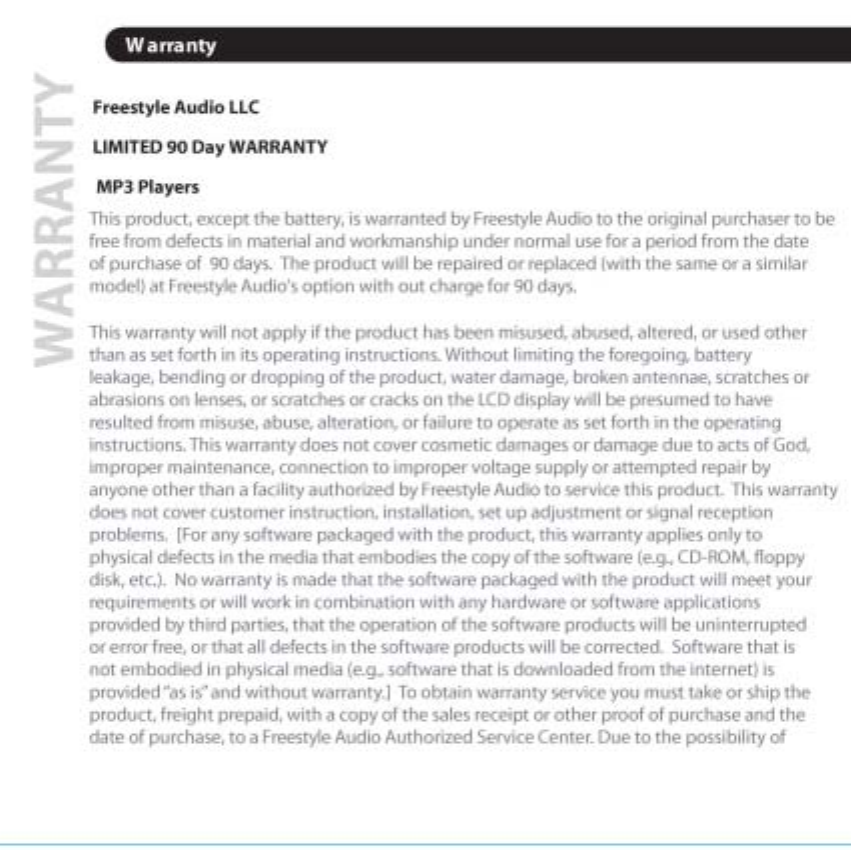 Warranty

WARRANTY

Freestyle Audio LLC

LIMITED 90 Day WARRANTY

MP3 Players

This product, except the battery, is warranted by Freestyle Audio to the original purchaser to be free from defects in material and workmanship under normal use for a period from the date of purchase of 90 days. The product will be repaired or replaced (with the same or a similar model) at Freestyle Audio's option with out charge for 90 days.

This warranty will not apply if the product has been misused, abused, altered, or used other than as set forth in its operating instructions. Without limiting the foregoing, battery leakage, bending or dropping of the product, water damage, broken antennae, scratches or abrasions on lenses, or scratches or cracks on the LCD display will be presumed to have resulted from misuse, abuse, alteration, or failure to operate as set forth in the operating instructions. This warranty does not cover cosmetic damages or damage due to acts of God, improper maintenance, connection to improper voltage supply or attempted repair by anyone other than a facility authorized by Freestyle Audio to service this product. This warranty does not cover customer instruction, installation, set up adjustment or signal reception problems. [For any software packaged with the product, this warranty applies only to physical defects in the media that embodies the copy of the software (e.g., CD-ROM, floppy disk, etc.). No warranty is made that the software packaged with the product will meet your requirements or will work in combination with any hardware or software applications provided by third parties, that the operation of the software products will be uninterrupted or error free, or that all defects in the software products will be corrected. Software that is not embodied in physical media (e.g., software that is downloaded from the internet) is provided "as is" and without warranty.] To obtain warranty service you must take or ship the product, freight prepaid, with a copy of the sales receipt or other proof of purchase and the date of purchase, to a Freestyle Audio Authorized Service Center. Due to the possibility of